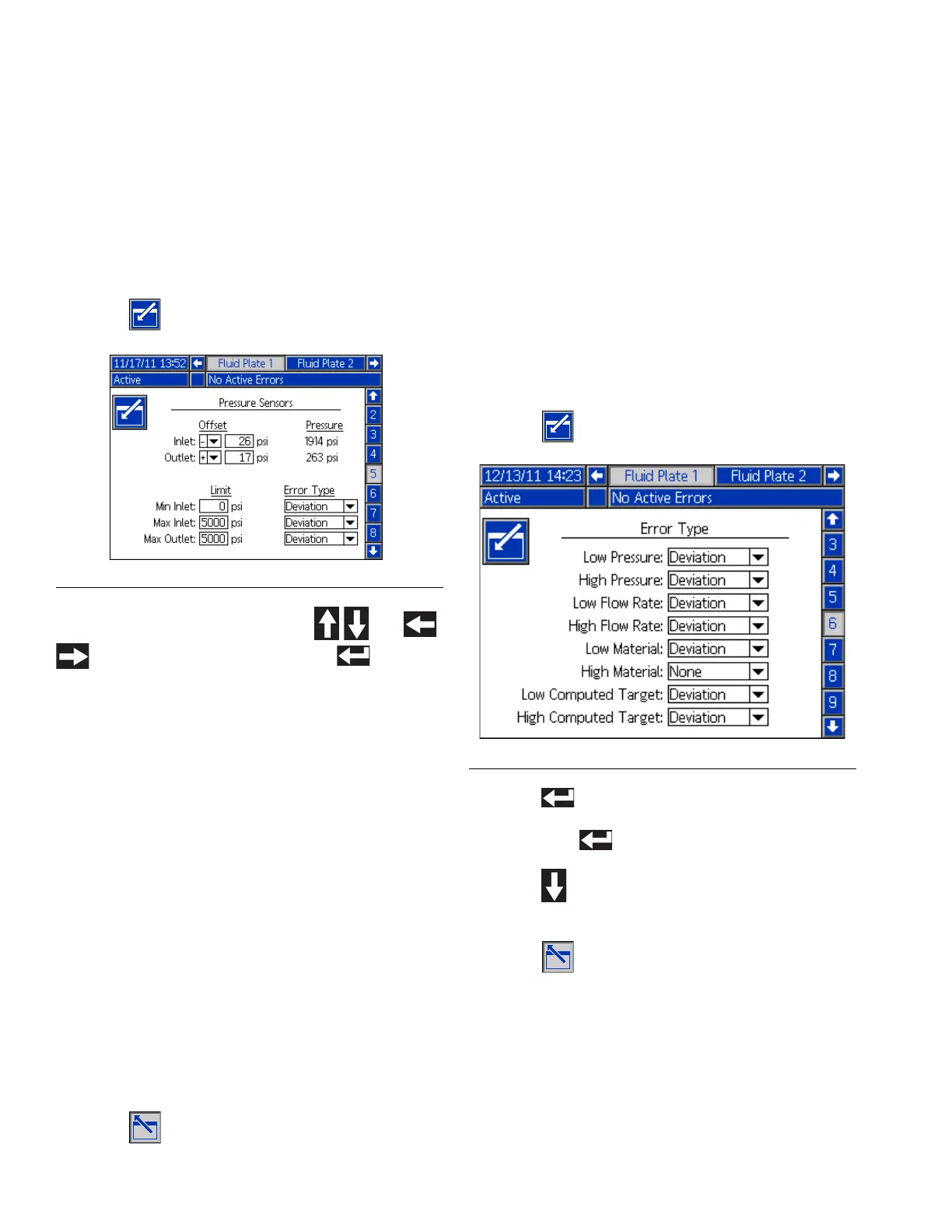 11/17/11 13:52 Fluid Plate 1 Fluid Plate 2
Active No Active Errors

Pressure Sensors

Offset Pressure
Inlet: - 26 psi 1914 psi
Outlet: + 17 psi 263 psi

Limit Error Type
Min Inlet: 0 psi Deviation
Max Inlet: 5000 psi Deviation
Max Outlet: 5000 psi Deviation

2
3
4
5
6
7
8

12/13/11 14:23 Fluid Plate 1 Fluid Plate 2
Active No Active Errors

Error Type
Low Pressure: Deviation
High Pressure: Deviation
Low Flow Rate: Deviation
High Flow Rate: Deviation
Low Material: Deviation
High Material: None
Low Computed Target: Deviation
High Computed Target: Deviation

3
4
5
6
7
8
9